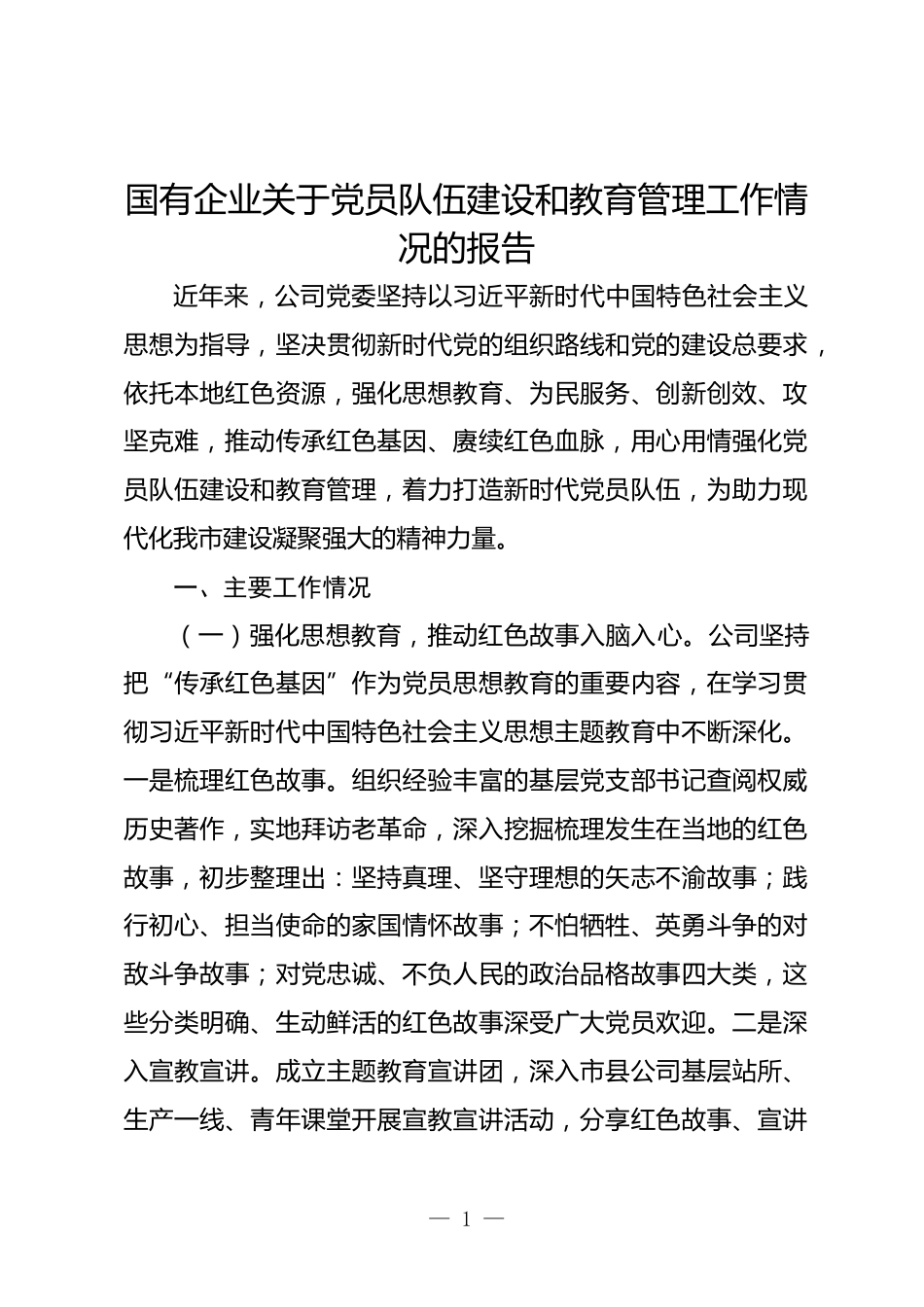 国有企业关于党员队伍建设和教育管理工作情况的报告

近年来，公司党委坚持以习近平新时代中国特色社会主义思想为指导，坚决贯彻新时代党的组织路线和党的建设总要求，依托本地红色资源，强化思想教育、为民服务、创新创效、攻坚克难，推动传承红色基因、赓续红色血脉，用心用情强化党员队伍建设和教育管理，着力打造新时代党员队伍，为助力现代化我市建设凝聚强大的精神力量。

一、主要工作情况

（一）强化思想教育，推动红色故事入脑入心。公司坚持把“传承红色基因”作为党员思想教育的重要内容，在学习贯彻习近平新时代中国特色社会主义思想主题教育中不断深化。一是梳理红色故事。组织经验丰富的基层党支部书记查阅权威历史著作，实地拜访老革命，深入挖掘梳理发生在当地的红色故事，初步整理出：坚持真理、坚守理想的矢志不渝故事；践行初心、担当使命的家国情怀故事；不怕牺牲、英勇斗争的对敌斗争故事；对党忠诚、不负人民的政治品格故事四大类，这些分类明确、生动鲜活的红色故事深受广大党员欢迎。二是深入宣教宣讲。成立主题教育宣讲团，深入市县公司基层站所、生产一线、青年课堂开展宣教宣讲活动，分享红色故事、宣讲

— 1 —